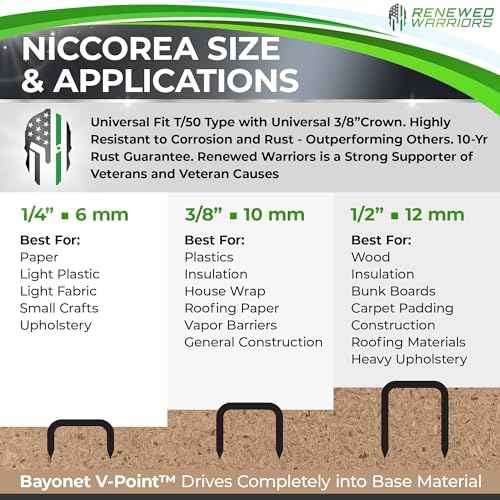 RENEWED WARRIORS

NICCOREA SIZE & APPLICATIONS

Universal Fit T/50 Type with Universal 3/8"Crown. Highly Resistant to Corrosion and Rust - Outperforming Others. 10-Yr Rust Guarantee. Renewed Warriors is a Strong Supporter of Veterans and Veteran Causes

1/4" ▪ 6 mm
Best For:
Paper
Light Plastic
Light Fabric
Small Crafts
Upholstery

3/8" ▪ 10 mm
Best For:
Plastics
Insulation
House Wrap
Roofing Paper
Vapor Barriers
General Construction

1/2" ▪ 12 mm
Best For:
Wood
Insulation
Bunk Boards
Carpet Padding
Construction
Roofing Materials
Heavy Upholstery

Bayonet V-Point™ Drives Completely into Base Material